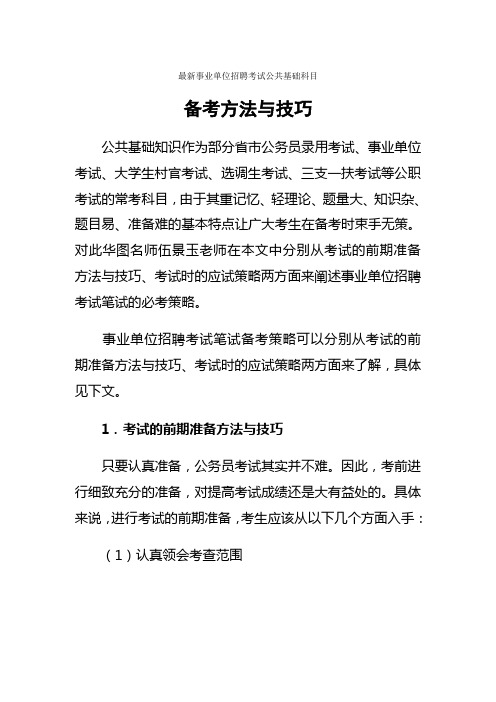 最新事业单位招聘考试公共基础科目

备考方法与技巧

公共基础知识作为部分省市公务员录用考试、事业单位考试、大学生村官考试、选调生考试、三支一扶考试等公职考试的常考科目，由于其重记忆、轻理论、题量大、知识杂、题目易、准备难的基本特点让广大考生在备考时束手无策。对此华图名师伍景玉老师在本文中分别从考试的前期准备方法与技巧、考试时的应试策略两方面来阐述事业单位招聘考试笔试的必考策略。

事业单位招聘考试笔试备考策略可以分别从考试的前期准备方法与技巧、考试时的应试策略两方面来了解，具体见下文。

1．考试的前期准备方法与技巧

只要认真准备，公务员考试其实并不难。因此，考前进行细致充分的准备，对提高考试成绩还是大有益处的。具体来说，进行考试的前期准备，考生应该从以下几个方面入手：

（1）认真领会考查范围